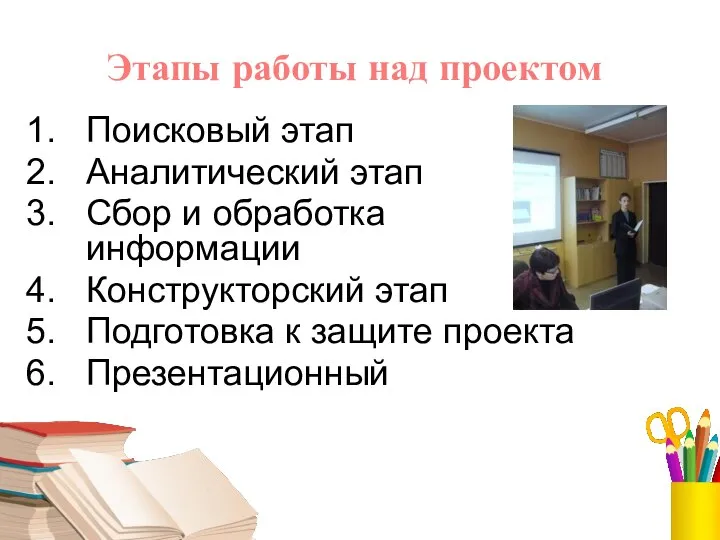 Этапы работы над проектом

1. Поисковый этап
2. Аналитический этап
3. Сбор и обработка информации
4. Конструкторский этап
5. Подготовка к защите проекта
6. Презентационный